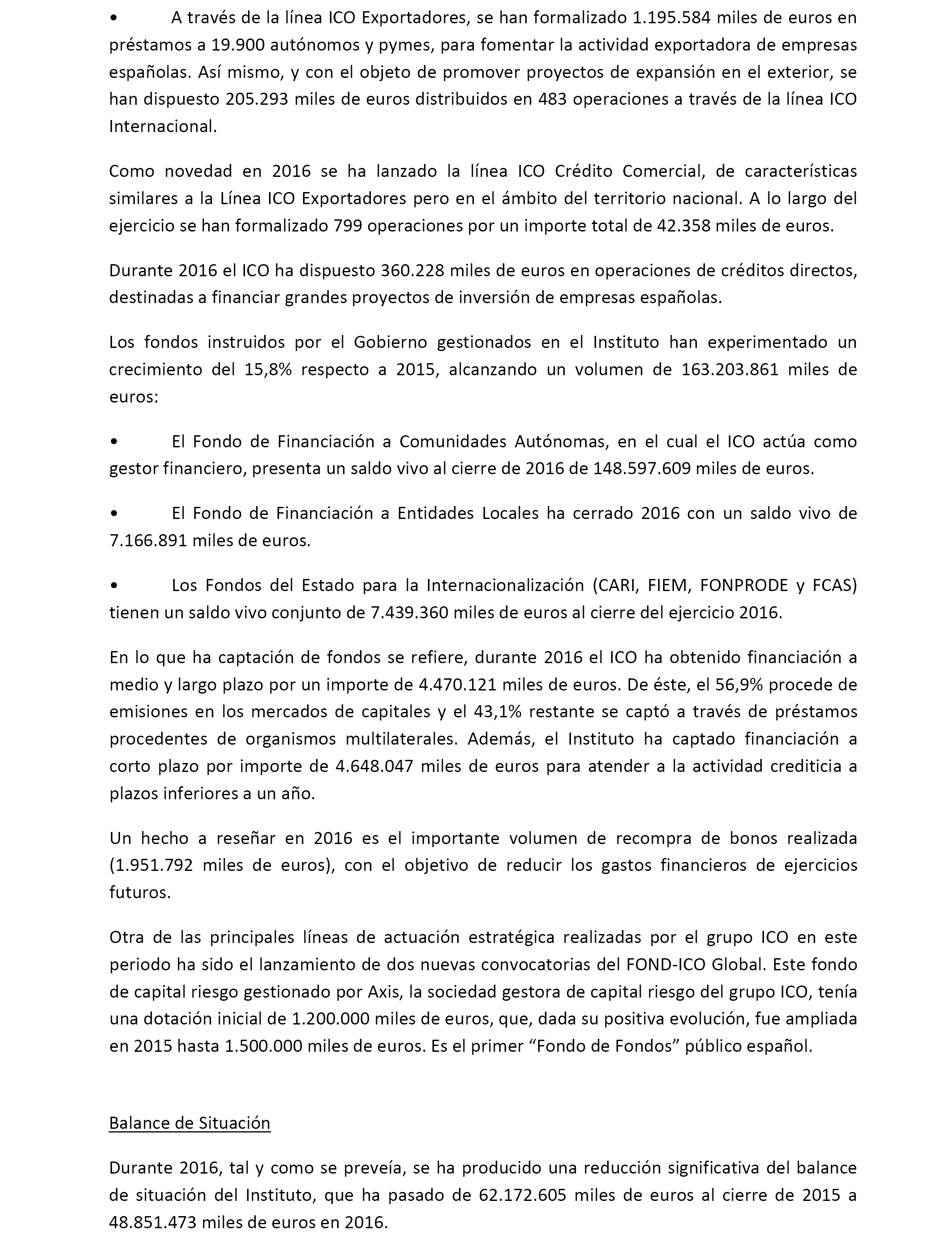 •	A través de la línea ICO Exportadores, se han formalizado 1.195.584 miles de euros en préstamos a 19.900 autónomos y pymes, para fomentar la actividad exportadora de empresas españolas. Así mismo, y con el objeto de promover proyectos de expansión en el exterior, se han dispuesto 205.293 miles de euros distribuidos en 483 operaciones a través de la línea ICO Internacional.

Como novedad en 2016 se ha lanzado la línea ICO Crédito Comercial, de características similares a la Línea ICO Exportadores pero en el ámbito del territorio nacional. A lo largo del ejercicio se han formalizado 799 operaciones por un importe total de 42.358 miles de euros.

Durante 2016 el ICO ha dispuesto 360.228 miles de euros en operaciones de créditos directos, destinadas a financiar grandes proyectos de inversión de empresas españolas.

Los fondos instruidos por el Gobierno gestionados en el Instituto han experimentado un crecimiento del 15,8% respecto a 2015, alcanzando un volumen de 163.203.861 miles de euros:

•	El Fondo de Financiación a Comunidades Autónomas, en el cual el ICO actúa como gestor financiero, presenta un saldo vivo al cierre de 2016 de 148.597.609 miles de euros.

•	El Fondo de Financiación a Entidades Locales ha cerrado 2016 con un saldo vivo de 7.166.891 miles de euros.

•	Los Fondos del Estado para la Internacionalización (CARI, FIEM, FONPRODE y FCAS) tienen un saldo vivo conjunto de 7.439.360 miles de euros al cierre del ejercicio 2016.

En lo que ha captación de fondos se refiere, durante 2016 el ICO ha obtenido financiación a medio y largo plazo por un importe de 4.470.121 miles de euros. De éste, el 56,9% procede de emisiones en los mercados de capitales y el 43,1% restante se captó a través de préstamos procedentes de organismos multilaterales. Además, el Instituto ha captado financiación a corto plazo por importe de 4.648.047 miles de euros para atender a la actividad crediticia a plazos inferiores a un año.

Un hecho a reseñar en 2016 es el importante volumen de recompra de bonos realizada (1.951.792 miles de euros), con el objetivo de reducir los gastos financieros de ejercicios futuros.

Otra de las principales líneas de actuación estratégica realizadas por el grupo ICO en este periodo ha sido el lanzamiento de dos nuevas convocatorias del FOND-ICO Global. Este fondo de capital riesgo gestionado por Axis, la sociedad gestora de capital riesgo del grupo ICO, tenía una dotación inicial de 1.200.000 miles de euros, que, dada su positiva evolución, fue ampliada en 2015 hasta 1.500.000 miles de euros. Es el primer “Fondo de Fondos” público español.

Balance de Situación

Durante 2016, tal y como se preveía, se ha producido una reducción significativa del balance de situación del Instituto, que ha pasado de 62.172.605 miles de euros al cierre de 2015 a 48.851.473 miles de euros en 2016.